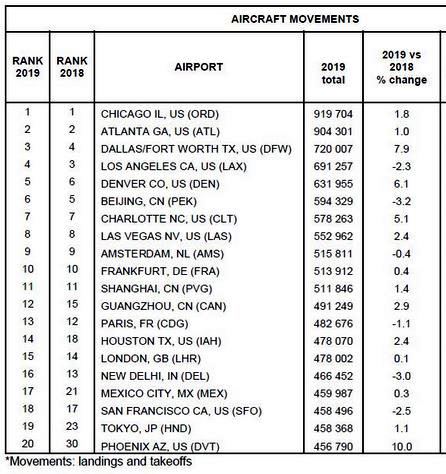 AIRCRAFT MOVEMENTS

| RANK 2019 | RANK 2018 | AIRPORT | 2019 total | 2019 vs 2018 % change |
|---|---|---|---|---|
| 1 | 1 | CHICAGO IL, US (ORD) | 919 704 | 1.8 |
| 2 | 2 | ATLANTA GA, US (ATL) | 904 301 | 1.0 |
| 3 | 4 | DALLAS/FORT WORTH TX, US (DFW) | 720 007 | 7.9 |
| 4 | 3 | LOS ANGELES CA, US (LAX) | 691 257 | -2.3 |
| 5 | 6 | DENVER CO, US (DEN) | 631 955 | 6.1 |
| 6 | 5 | BEIJING, CN (PEK) | 594 329 | -3.2 |
| 7 | 7 | CHARLOTTE NC, US (CLT) | 578 263 | 5.1 |
| 8 | 8 | LAS VEGAS NV, US (LAS) | 552 962 | 2.4 |
| 9 | 9 | AMSTERDAM, NL (AMS) | 515 811 | -0.4 |
| 10 | 10 | FRANKFURT, DE (FRA) | 513 912 | 0.4 |
| 11 | 11 | SHANGHAI, CN (PVG) | 511 846 | 1.4 |
| 12 | 15 | GUANGZHOU, CN (CAN) | 491 249 | 2.9 |
| 13 | 12 | PARIS, FR (CDG) | 482 676 | -1.1 |
| 14 | 18 | HOUSTON TX, US (IAH) | 478 070 | 2.4 |
| 15 | 14 | LONDON, GB (LHR) | 478 002 | 0.1 |
| 16 | 13 | NEW DELHI, IN (DEL) | 466 452 | -3.0 |
| 17 | 21 | MEXICO CITY, MX (MEX) | 459 987 | 0.3 |
| 18 | 17 | SAN FRANCISCO CA, US (SFO) | 458 496 | -2.5 |
| 19 | 23 | TOKYO, JP (HND) | 458 368 | 1.1 |
| 20 | 30 | PHOENIX AZ, US (DVT) | 456 790 | 10.0 |

*Movements: landings and takeoffs